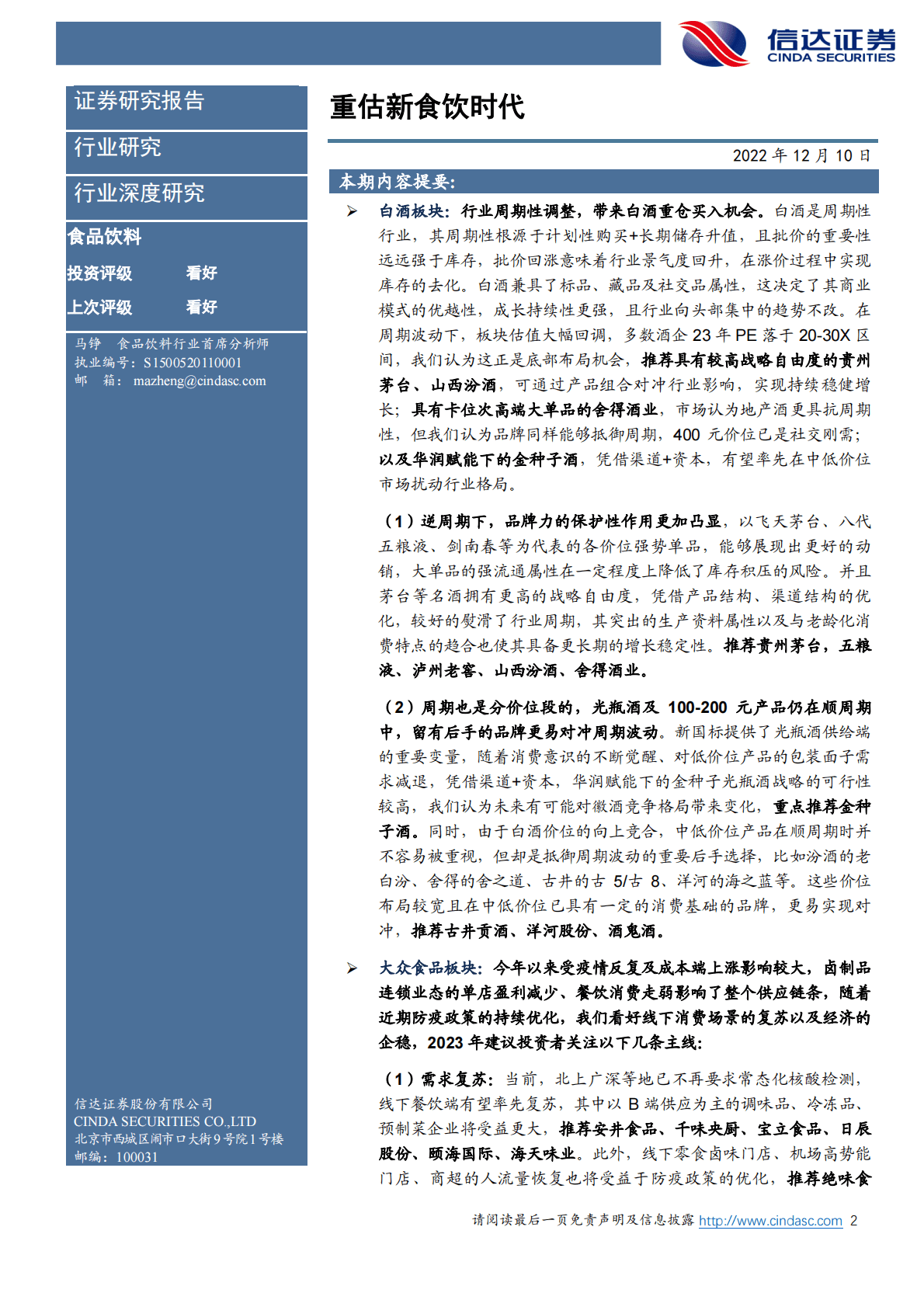 信达证券
CINDA SECURITIES

证券研究报告

行业研究

行业深度研究

食品饮料

投资评级　　看好

上次评级　　看好

马铮　食品饮料行业首席分析师
执业编号：S1500520110001
邮　箱：mazheng@cindasc.com

信达证券股份有限公司
CINDA SECURITIES CO.,LTD
北京市西城区闹市口大街9号院1号楼
邮编：100031

重估新食饮时代

2022 年 12 月 10 日

本期内容提要：

➢ 白酒板块：行业周期性调整，带来白酒重仓买入机会。白酒是周期性行业，其周期性根源于计划性购买+长期储存升值，且批价的重要性远远强于库存，批价回涨意味着行业景气度回升，在涨价过程中实现库存的去化。白酒兼具了标品、藏品及社交品属性，这决定了其商业模式的优越性，成长持续性更强，且行业向头部集中的趋势不改。在周期波动下，板块估值大幅回调，多数酒企 23 年 PE 落于 20-30X 区间，我们认为这正是底部布局机会，推荐具有较高战略自由度的贵州茅台、山西汾酒，可通过产品组合对冲行业影响，实现持续稳健增长；具有卡位次高端大单品的舍得酒业，市场认为地产酒更具抗周期性，但我们认为品牌同样能够抵御周期，400 元价位已是社交刚需；以及华润赋能下的金种子酒，凭借渠道+资本，有望率先在中低价位市场扰动行业格局。

（1）逆周期下，品牌力的保护性作用更加凸显，以飞天茅台、八代五粮液、剑南春等为代表的各价位强势单品，能够展现出更好的动销，大单品的强流通属性在一定程度上降低了库存积压的风险。并且茅台等名酒拥有更高的战略自由度，凭借产品结构、渠道结构的优化，较好的熨滑了行业周期，其突出的生产资料属性以及与老龄化消费特点的趋合也使其具备更长期的增长稳定性。推荐贵州茅台，五粮液、泸州老窖、山西汾酒、舍得酒业。

（2）周期也是分价位段的，光瓶酒及 100-200 元产品仍在顺周期中，留有后手的品牌更易对冲周期波动。新国标提供了光瓶酒供给端的重要变量，随着消费意识的不断觉醒、对低价位产品的包装面子需求减退，凭借渠道+资本，华润赋能下的金种子光瓶酒战略的可行性较高，我们认为未来有可能对徽酒竞争格局带来变化，重点推荐金种子酒。同时，由于白酒价位的向上竞合，中低价位产品在顺周期时并不容易被重视，但却是抵御周期波动的重要后手选择，比如汾酒的老白汾、舍得的舍之道、古井的古 5/古 8、洋河的海之蓝等。这些价位布局较宽且在中低价位已具有一定的消费基础的品牌，更易实现对冲，推荐古井贡酒、洋河股份、酒鬼酒。

➢ 大众食品板块：今年以来受疫情反复及成本端上涨影响较大，卤制品连锁业态的单店盈利减少、餐饮消费走弱影响了整个供应链条，随着近期防疫政策的持续优化，我们看好线下消费场景的复苏以及经济的企稳，2023 年建议投资者关注以下几条主线：

（1）需求复苏：当前，北上广深等地已不再要求常态化核酸检测，线下餐饮端有望率先复苏，其中以 B 端供应为主的调味品、冷冻品、预制菜企业将受益更大，推荐安井食品、千味央厨、宝立食品、日辰股份、颐海国际、海天味业。此外，线下零食卤味门店、机场高势能门店、商超的人流量恢复也将受益于防疫政策的优化，推荐绝味食

请阅读最后一页免责声明及信息披露 http://www.cindasc.com 2